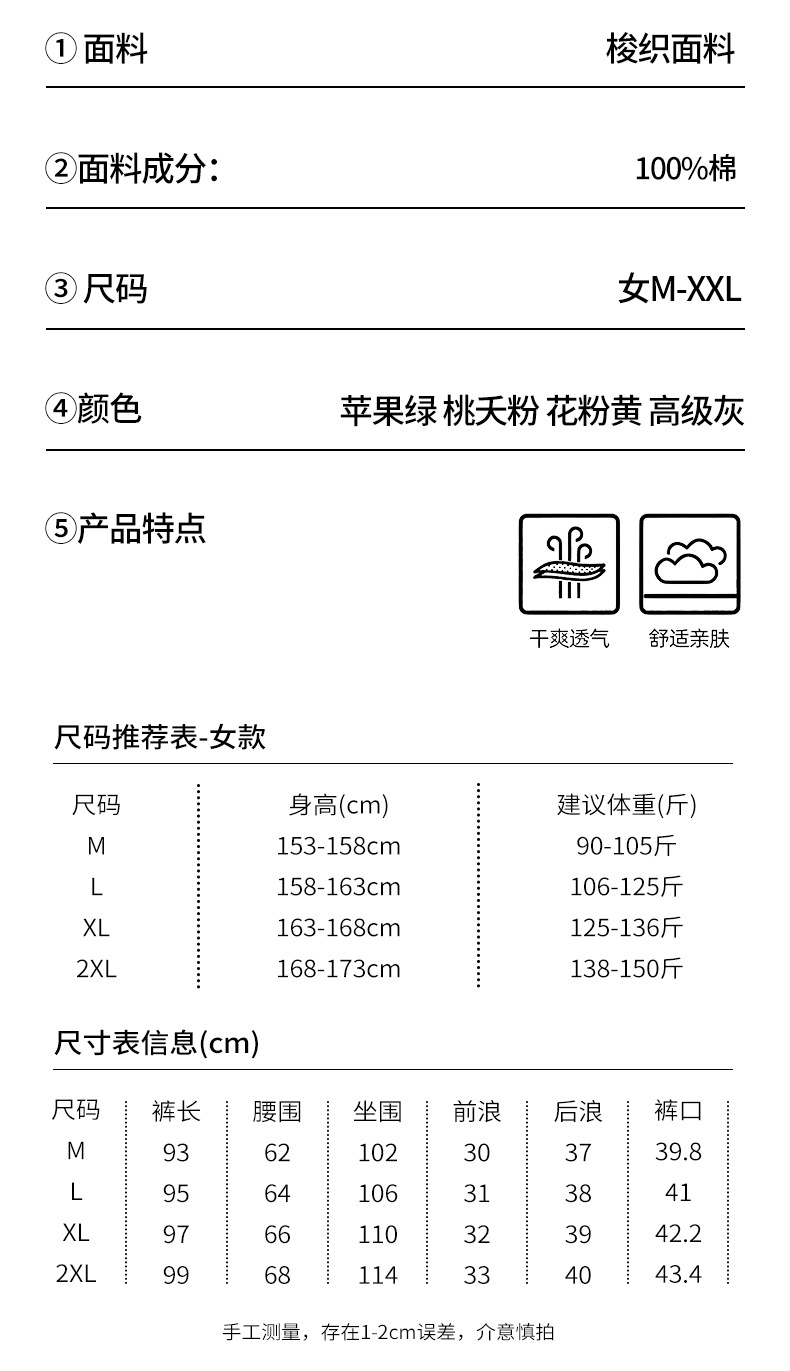 ① 面料 梭织面料

②面料成分： 100%棉

③ 尺码 女M-XXL

④颜色 苹果绿 桃夭粉 花粉黄 高级灰

⑤产品特点

干爽透气 舒适亲肤

尺码推荐表-女款

| 尺码 | 身高(cm) | 建议体重(斤) |
|---|---|---|
| M | 153-158cm | 90-105斤 |
| L | 158-163cm | 106-125斤 |
| XL | 163-168cm | 125-136斤 |
| 2XL | 168-173cm | 138-150斤 |

尺寸表信息(cm)

| 尺码 | 裤长 | 腰围 | 坐围 | 前浪 | 后浪 | 裤口 |
|---|---|---|---|---|---|---|
| M | 93 | 62 | 102 | 30 | 37 | 39.8 |
| L | 95 | 64 | 106 | 31 | 38 | 41 |
| XL | 97 | 66 | 110 | 32 | 39 | 42.2 |
| 2XL | 99 | 68 | 114 | 33 | 40 | 43.4 |

手工测量，存在1-2cm误差，介意慎拍